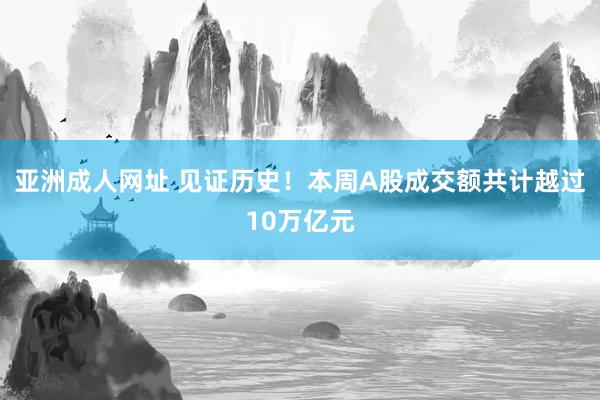 亚洲成人网址 见证历史！本周A股成交额共计越过10万亿元